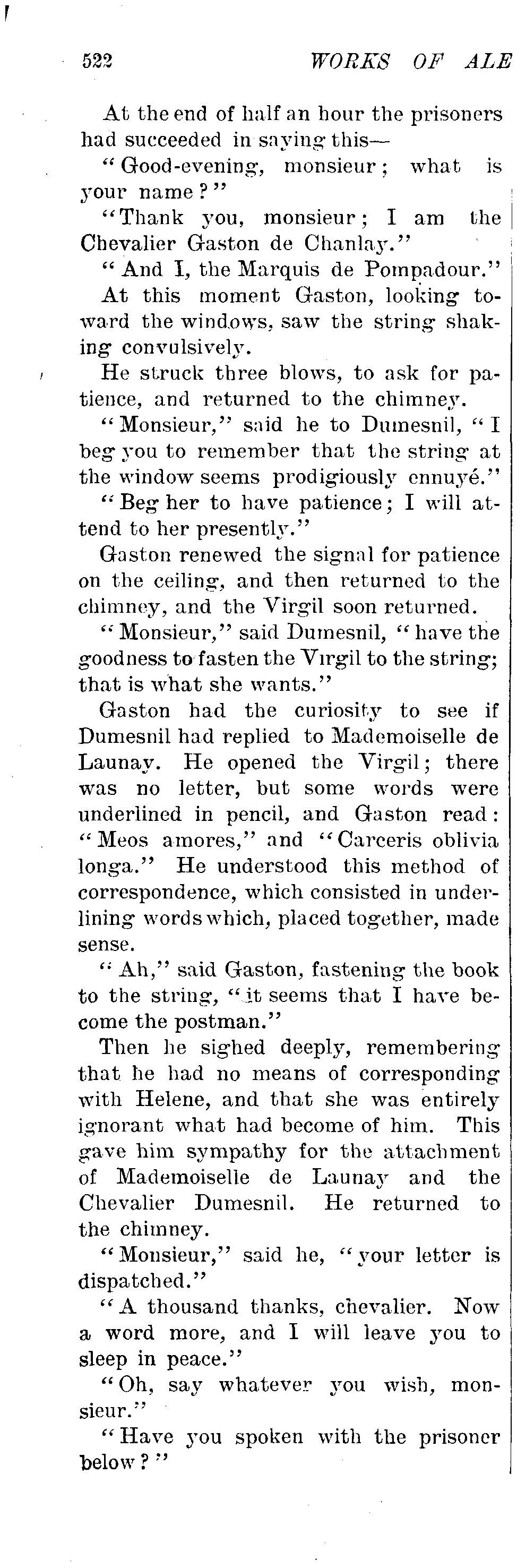 522 WORKS OF ALE

At the end of half an hour the prisoners had succeeded in saying this—

"Good-evening, monsieur; what is your name?"

"Thank you, monsieur; I am the Chevalier Gaston de Chanlay."

"And I, the Marquis de Pompadour."

At this moment Gaston, looking toward the windows, saw the string shaking convulsively.

He struck three blows, to ask for patience, and returned to the chimney.

"Monsieur," said he to Dumesnil, "I beg you to remember that the string at the window seems prodigiously ennuyé."

"Beg her to have patience; I will attend to her presently."

Gaston renewed the signal for patience on the ceiling, and then returned to the chimney, and the Virgil soon returned.

"Monsieur," said Dumesnil, "have the goodness to fasten the Virgil to the string; that is what she wants."

Gaston had the curiosity to see if Dumesnil had replied to Mademoiselle de Launay. He opened the Virgil; there was no letter, but some words were underlined in pencil, and Gaston read: "Meos amores," and "Carceris oblivia longa." He understood this method of correspondence, which consisted in underlining words which, placed together, made sense.

"Ah," said Gaston, fastening the book to the string, "it seems that I have become the postman."

Then he sighed deeply, remembering that he had no means of corresponding with Helene, and that she was entirely ignorant what had become of him. This gave him sympathy for the attachment of Mademoiselle de Launay and the Chevalier Dumesnil. He returned to the chimney.

"Monsieur," said he, "your letter is dispatched."

"A thousand thanks, chevalier. Now a word more, and I will leave you to sleep in peace."

"Oh, say whatever you wish, monsieur."

"Have you spoken with the prisoner below?"